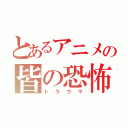 とあるアニメの
皆の恐怖
トラウマ